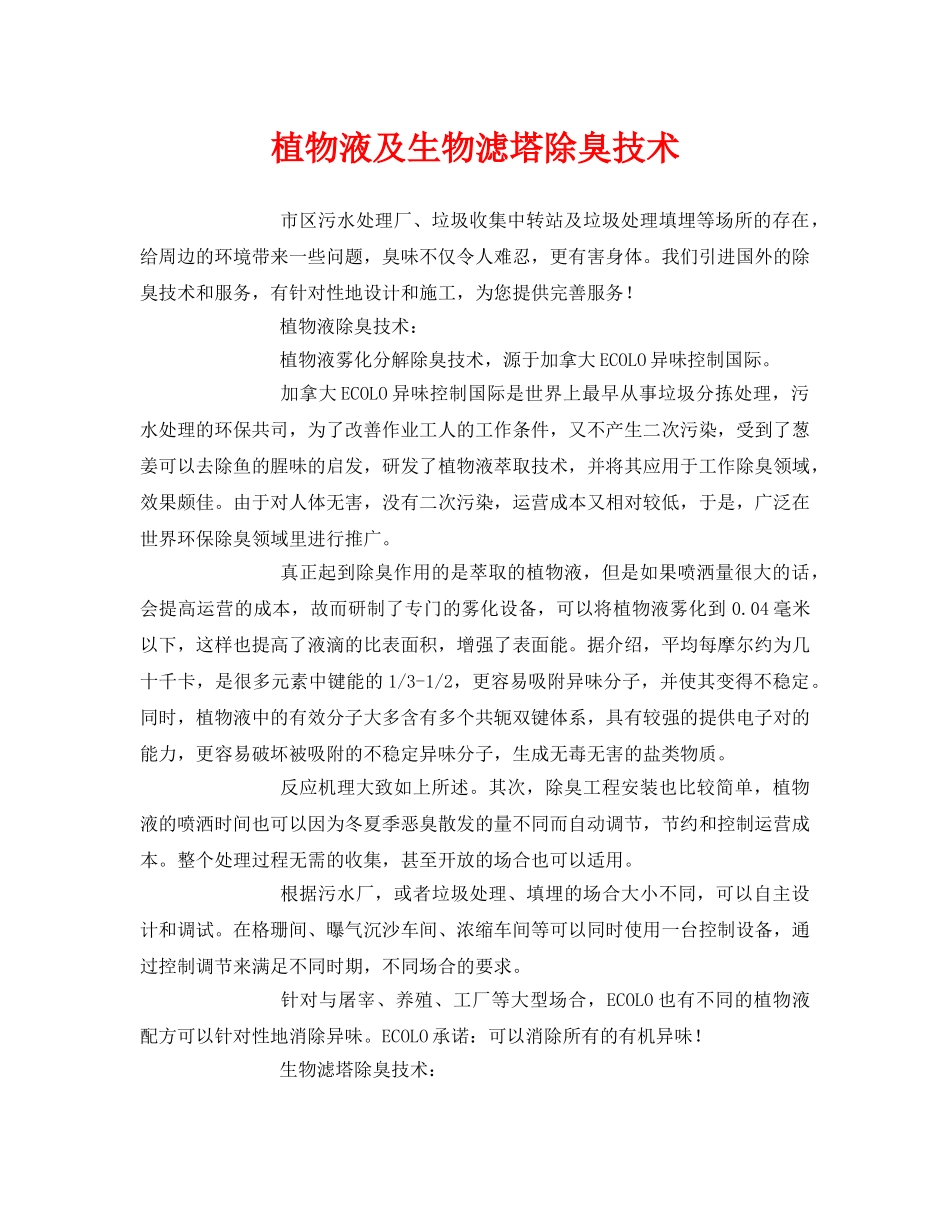 植物液及生物滤塔除臭技术

市区污水处理厂、垃圾收集中转站及垃圾处理填埋等场所的存在，给周边的环境带来一些问题，臭味不仅令人难忍，更有害身体。我们引进国外的除臭技术和服务，有针对性地设计和施工，为您提供完善服务！

植物液除臭技术：

植物液雾化分解除臭技术，源于加拿大ECOLO异味控制国际。

加拿大ECOLO异味控制国际是世界上最早从事垃圾分拣处理，污水处理的环保共司，为了改善作业工人的工作条件，又不产生二次污染，受到了葱姜可以去除鱼的腥味的启发，研发了植物液萃取技术，并将其应用于工作除臭领域，效果颇佳。由于对人体无害，没有二次污染，运营成本又相对较低，于是，广泛在世界环保除臭领域里进行推广。

真正起到除臭作用的是萃取的植物液，但是如果喷洒量很大的话，会提高运营的成本，故而研制了专门的雾化设备，可以将植物液雾化到0.04毫米以下，这样也提高了液滴的比表面积，增强了表面能。据介绍，平均每摩尔约为几十千卡，是很多元素中键能的1/3-1/2，更容易吸附异味分子，并使其变得不稳定。同时，植物液中的有效分子大多含有多个共轭双键体系，具有较强的提供电子对的能力，更容易破坏被吸附的不稳定异味分子，生成无毒无害的盐类物质。

反应机理大致如上所述。其次，除臭工程安装也比较简单，植物液的喷洒时间也可以因为冬夏季恶臭散发的量不同而自动调节，节约和控制运营成本。整个处理过程无需的收集，甚至开放的场合也可以适用。

根据污水厂，或者垃圾处理、填埋的场合大小不同，可以自主设计和调试。在格珊间、曝气沉沙车间、浓缩车间等可以同时使用一台控制设备，通过控制调节来满足不同时期，不同场合的要求。

针对与屠宰、养殖、工厂等大型场合，ECOLO也有不同的植物液配方可以针对性地消除异味。ECOLO承诺：可以消除所有的有机异味！

生物滤塔除臭技术：